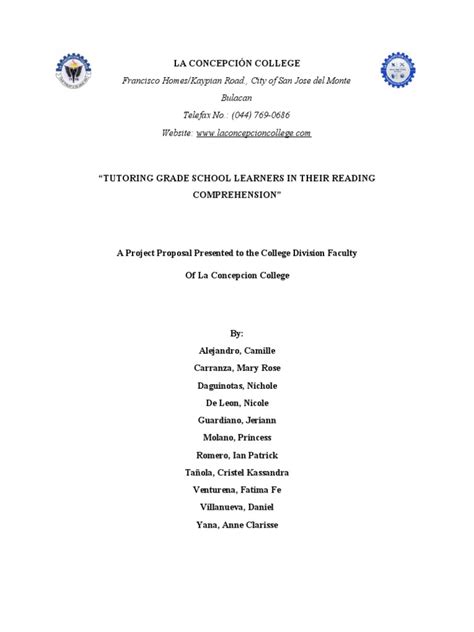 LA CONCEPCIÓN COLLEGE

Francisco Homes/Kaypian Road., City of San Jose del Monte

Bulacan

Telefax No.: (044) 769-0686

Website: www.laconcepcioncollege.com

"TUTORING GRADE SCHOOL LEARNERS IN THEIR READING COMPREHENSION"

A Project Proposal Presented to the College Division Faculty

Of La Concepcion College

By:

Alejandro, Camille

Carranza, Mary Rose

Daguinotas, Nichole

De Leon, Nicole

Guardiano, Jeriann

Molano, Princess

Romero, Ian Patrick

Tañola, Cristel Kassandra

Venturena, Fatima Fe

Villanueva, Daniel

Yana, Anne Clarisse